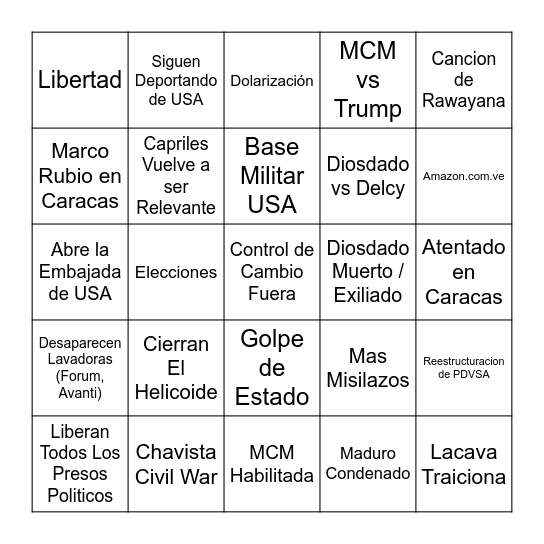 | | | | | |
|---|---|---|---|---|
| Libertad | Siguen Deportando de USA | Dolarización | MCM vs Trump | Cancion de Rawayana |
| Marco Rubio en Caracas | Capriles Vuelve a ser Relevante | Base Militar USA | Diosdado vs Delcy | Amazon.com.ve |
| Abre la Embajada de USA | Elecciones | Control de Cambio Fuera | Diosdado Muerto / Exiliado | Atentado en Caracas |
| Desaparecen Lavadoras (Forum, Avanti) | Cierran El Helicoide | Golpe de Estado | Mas Misilazos | Reestructuracion de PDVSA |
| Liberan Todos Los Presos Politicos | Chavista Civil War | MCM Habilitada | Maduro Condenado | Lacava Traiciona |